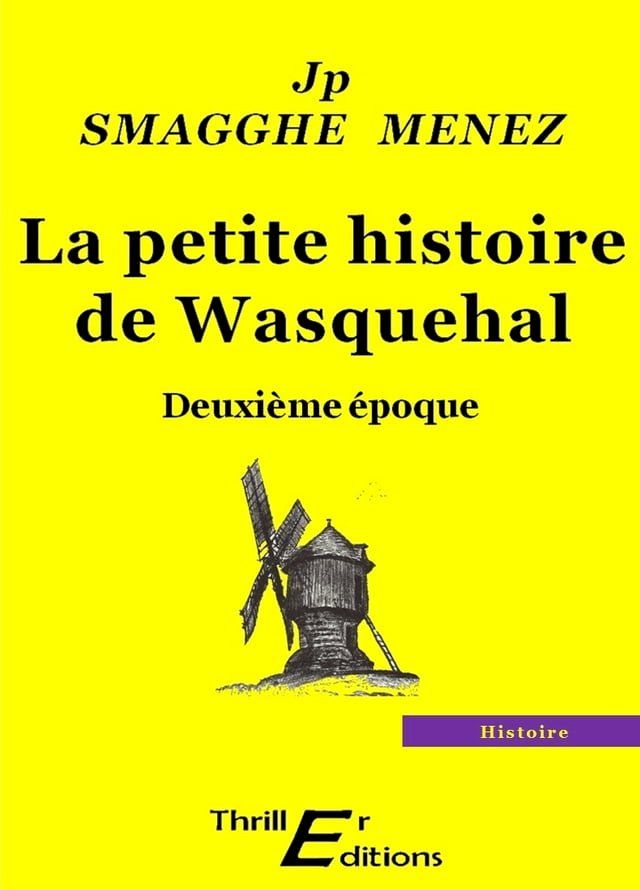 Jp
SMAGGHE MENEZ

La petite histoire de Wasquehal

Deuxième époque

Histoire

ThrillEr Editions